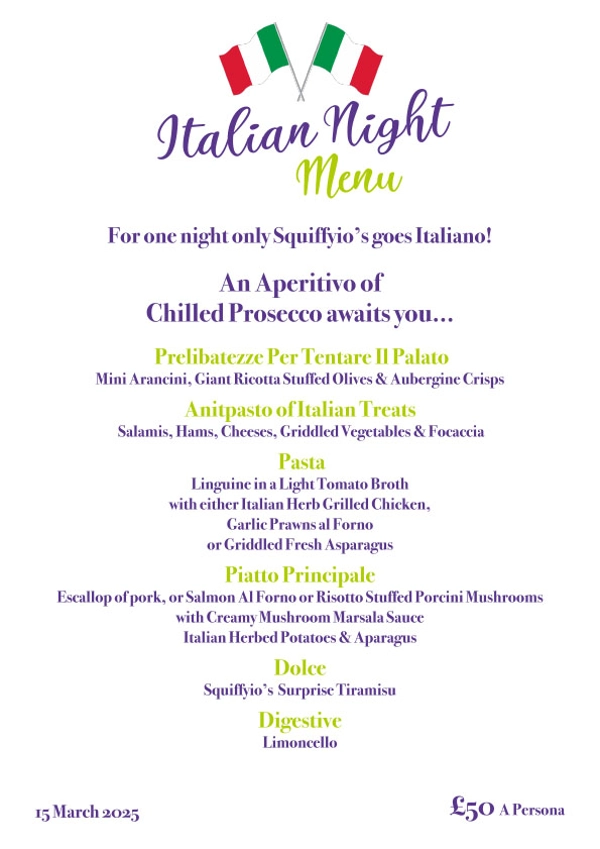 Italian Night
Menu

For one night only Squiffyio's goes Italiano!

An Aperitivo of
Chilled Prosecco awaits you...

Prelibatezze Per Tentare Il Palato
Mini Arancini, Giant Ricotta Stuffed Olives & Aubergine Crisps

Anitpasto of Italian Treats
Salamis, Hams, Cheeses, Griddled Vegetables & Focaccia

Pasta
Linguine in a Light Tomato Broth
with either Italian Herb Grilled Chicken,
Garlic Prawns al Forno
or Griddled Fresh Asparagus

Piatto Principale
Escallop of pork, or Salmon Al Forno or Risotto Stuffed Porcini Mushrooms
with Creamy Mushroom Marsala Sauce
Italian Herbed Potatoes & Aparagus

Dolce
Squiffyio's Surprise Tiramisu

Digestive
Limoncello

15 March 2025

£50 A Persona